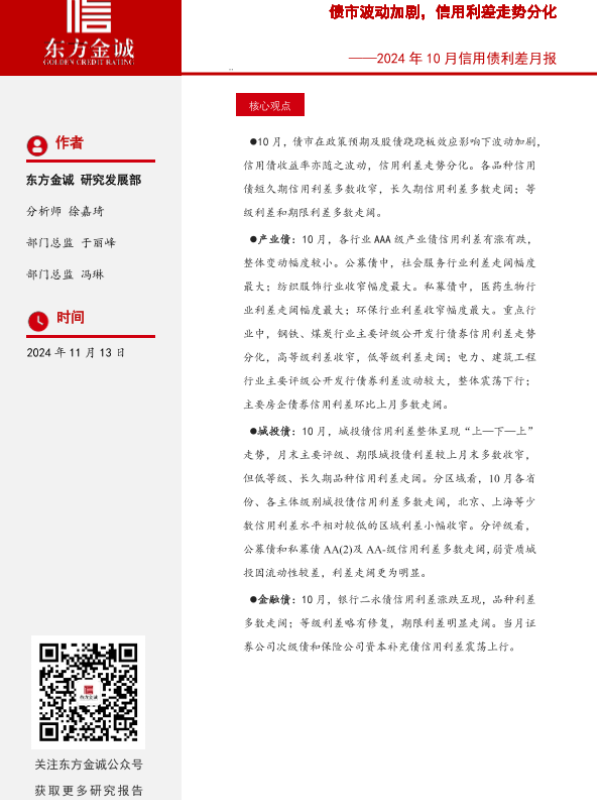 东方金诚
GOLDEN CREDIT RATING

债市波动加剧，信用利差走势分化

——2024年10月信用债利差月报

作者

东方金诚 研究发展部

分析师 徐嘉琦

部门总监 于丽峰

部门总监 冯琳

时间

2024年11月13日

关注东方金诚公众号
获取更多研究报告

核心观点

●10月，债市在政策预期及股债跷跷板效应影响下波动加剧，信用债收益率亦随之波动，信用利差走势分化。各品种信用债短久期信用利差多数收窄，长久期信用利差多数走阔；等级利差和期限利差多数走阔。

●产业债：10月，各行业AAA级产业债信用利差有涨有跌，整体变动幅度较小。公募债中，社会服务行业利差走阔幅度最大；纺织服饰行业收窄幅度最大。私募债中，医药生物行业利差走阔幅度最大；环保行业利差收窄幅度最大。重点行业中，钢铁、煤炭行业主要评级公开发行债券信用利差走势分化，高等级利差收窄，低等级利差走阔；电力、建筑工程行业主要评级公开发行债券利差波动较大，整体震荡下行；主要房企债券信用利差环比上月多数走阔。

●城投债：10月，城投债信用利差整体呈现“上—下—上”走势，月末主要评级、期限城投债利差较上月末多数收窄，但低等级、长久期品种信用利差走阔。分区域看，10月各省份、各主体级别城投债信用利差多数走阔，北京、上海等少数信用利差水平相对较低的区域利差小幅收窄。分评级看，公募债和私募债AA(2)及AA-级信用利差多数走阔，弱资质城投因流动性较差，利差走阔更为明显。

●金融债：10月，银行二永债信用利差涨跌互现，品种利差多数走阔；等级利差略有修复，期限利差明显走阔。当月证券公司次级债和保险公司资本补充债信用利差震荡上行。